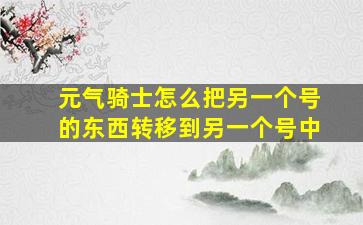 元气骑士怎么把另一个号的东西转移到另一个号中